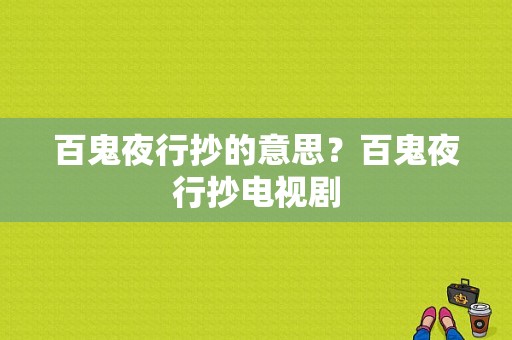 百鬼夜行抄的意思？百鬼夜行抄电视剧